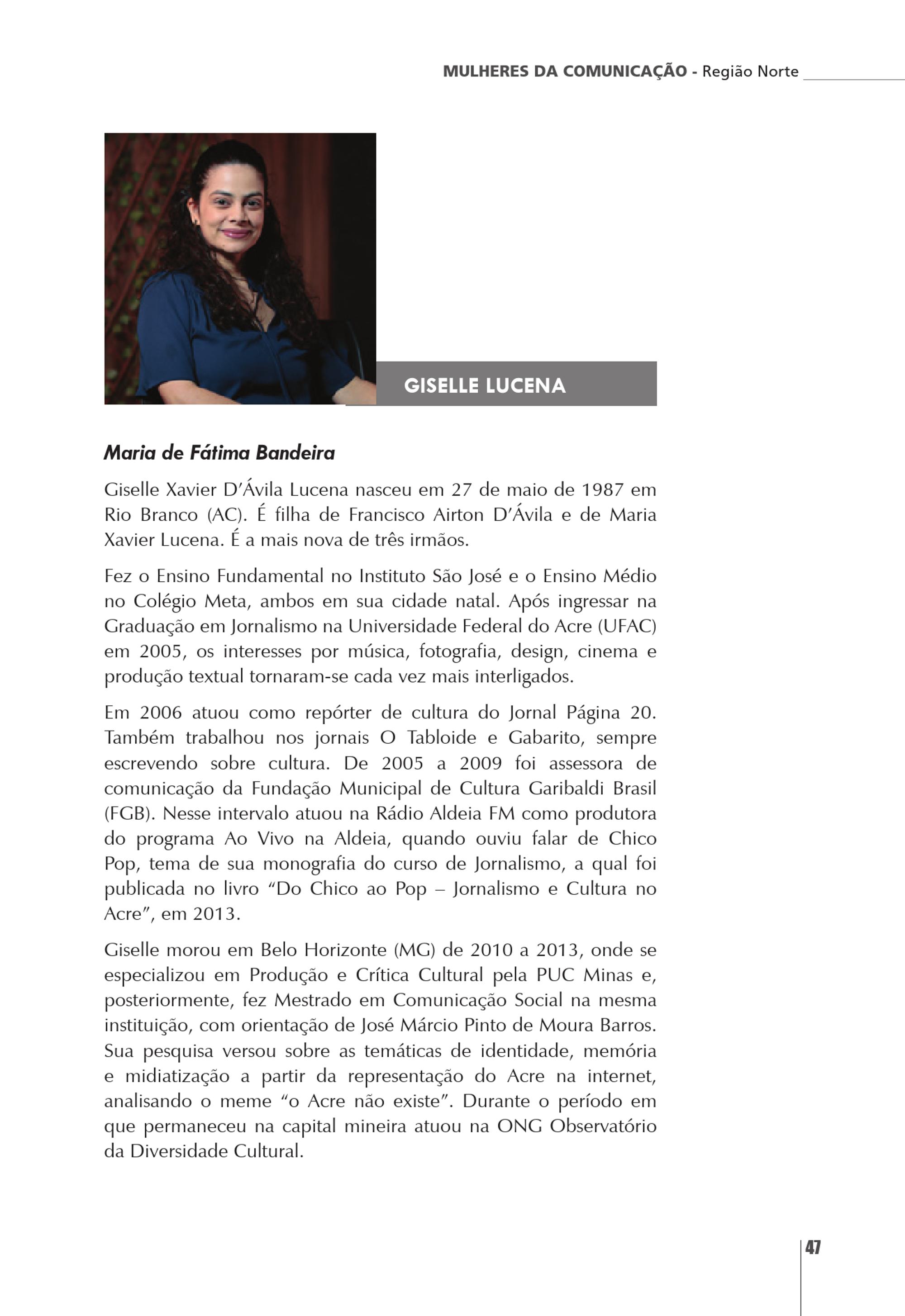 MULHERES DA COMUNICAÇÃO - Região Norte

GISELLE LUCENA

Maria de Fátima Bandeira

Giselle Xavier D'Ávila Lucena nasceu em 27 de maio de 1987 em Rio Branco (AC). É filha de Francisco Airton D'Ávila e de Maria Xavier Lucena. É a mais nova de três irmãos.

Fez o Ensino Fundamental no Instituto São José e o Ensino Médio no Colégio Meta, ambos em sua cidade natal. Após ingressar na Graduação em Jornalismo na Universidade Federal do Acre (UFAC) em 2005, os interesses por música, fotografia, design, cinema e produção textual tornaram-se cada vez mais interligados.

Em 2006 atuou como repórter de cultura do Jornal Página 20. Também trabalhou nos jornais O Tabloide e Gabarito, sempre escrevendo sobre cultura. De 2005 a 2009 foi assessora de comunicação da Fundação Municipal de Cultura Garibaldi Brasil (FGB). Nesse intervalo atuou na Rádio Aldeia FM como produtora do programa Ao Vivo na Aldeia, quando ouviu falar de Chico Pop, tema de sua monografia do curso de Jornalismo, a qual foi publicada no livro "Do Chico ao Pop – Jornalismo e Cultura no Acre", em 2013.

Giselle morou em Belo Horizonte (MG) de 2010 a 2013, onde se especializou em Produção e Crítica Cultural pela PUC Minas e, posteriormente, fez Mestrado em Comunicação Social na mesma instituição, com orientação de José Márcio Pinto de Moura Barros. Sua pesquisa versou sobre as temáticas de identidade, memória e midiatização a partir da representação do Acre na internet, analisando o meme "o Acre não existe". Durante o período em que permaneceu na capital mineira atuou na ONG Observatório da Diversidade Cultural.

47